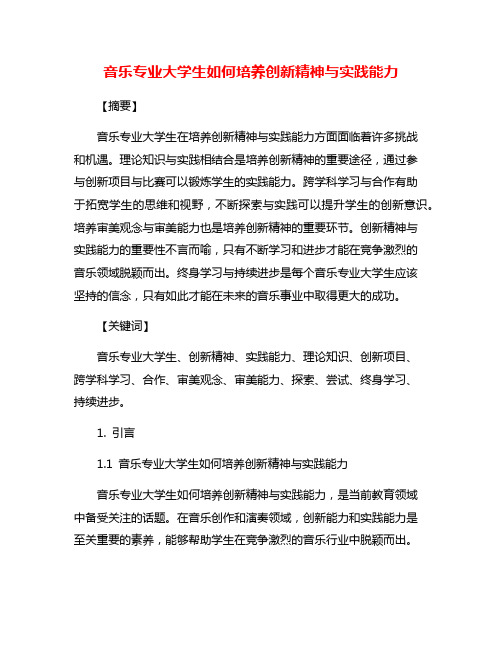 音乐专业大学生如何培养创新精神与实践能力

【摘要】

音乐专业大学生在培养创新精神与实践能力方面面临着许多挑战和机遇。理论知识与实践相结合是培养创新精神的重要途径，通过参与创新项目与比赛可以锻炼学生的实践能力。跨学科学习与合作有助于拓宽学生的思维和视野，不断探索与实践可以提升学生的创新意识。培养审美观念与审美能力也是培养创新精神的重要环节。创新精神与实践能力的重要性不言而喻，只有不断学习和进步才能在竞争激烈的音乐领域脱颖而出。终身学习与持续进步是每个音乐专业大学生应该坚持的信念，只有如此才能在未来的音乐事业中取得更大的成功。

【关键词】

音乐专业大学生、创新精神、实践能力、理论知识、创新项目、跨学科学习、合作、审美观念、审美能力、探索、尝试、终身学习、持续进步。

1. 引言

1.1 音乐专业大学生如何培养创新精神与实践能力

音乐专业大学生如何培养创新精神与实践能力，是当前教育领域中备受关注的话题。在音乐创作和演奏领域，创新能力和实践能力是至关重要的素养，能够帮助学生在竞争激烈的音乐行业中脱颖而出。